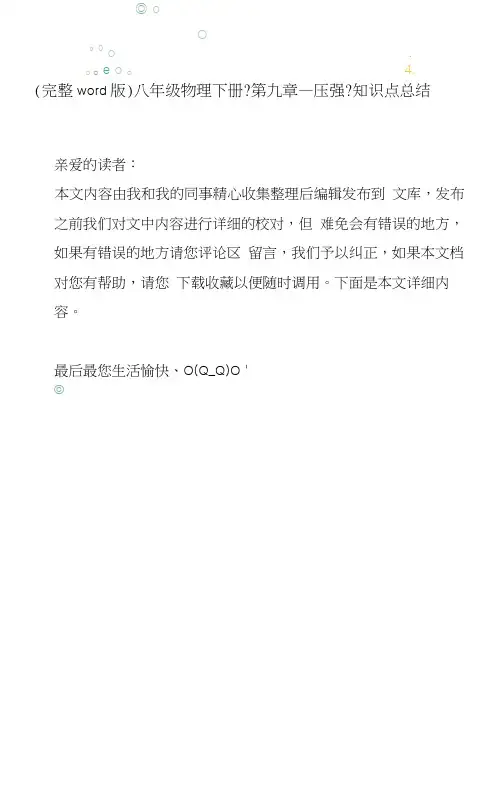 (完整word版)八年级物理下册?第九章—压强?知识点总结

亲爱的读者：

本文内容由我和我的同事精心收集整理后编辑发布到 文库，发布之前我们对文中内容进行详细的校对，但 难免会有错误的地方，如果有错误的地方请您评论区 留言，我们予以纠正，如果本文档对您有帮助，请您 下载收藏以便随时调用。下面是本文详细内容。

最后最您生活愉快、O(Q_Q)O '